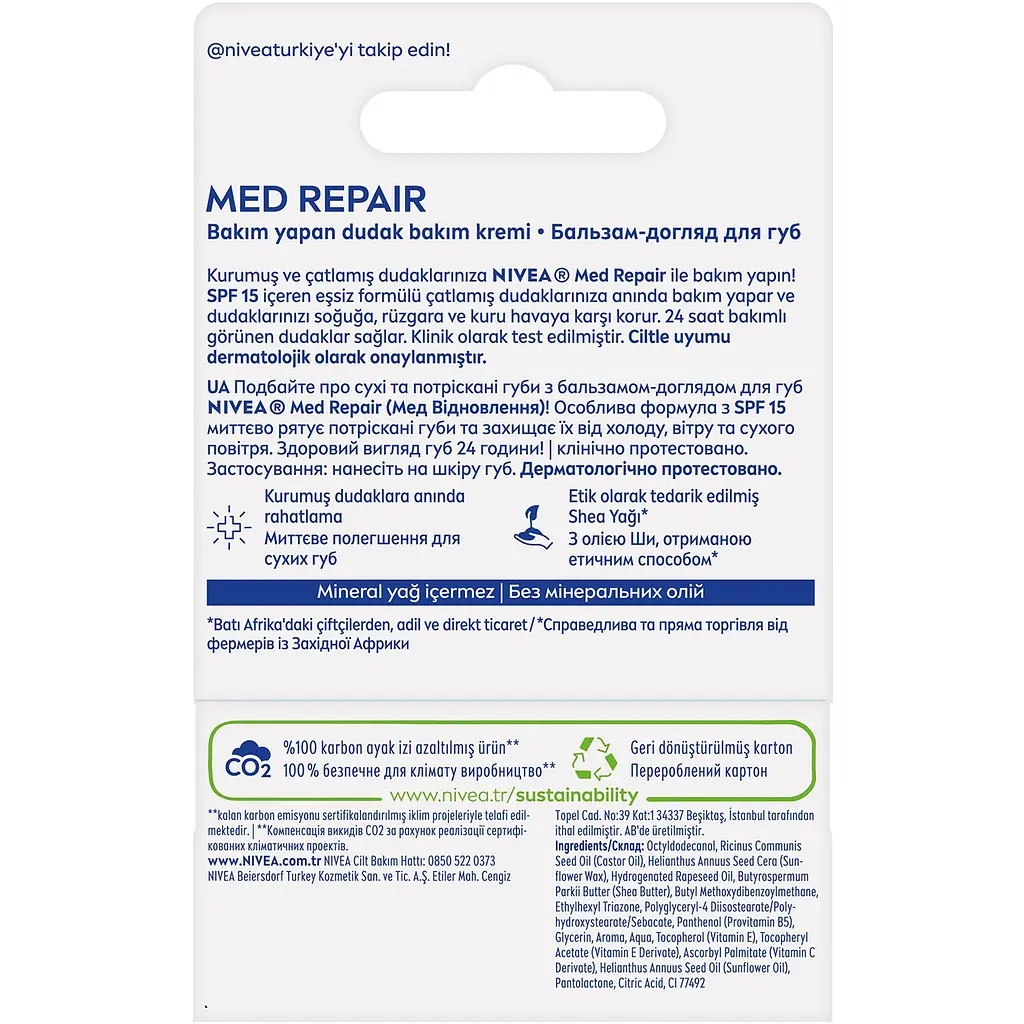 @niveaturkiye'yi takip edin!

MED REPAIR
Bakım yapan dudak bakım kremi • Бальзам-догляд для губ

Kurumuş ve çatlamış dudaklarınıza NIVEA® Med Repair ile bakım yapın! SPF 15 içeren eşsiz formülü çatlamış dudaklarınıza anında bakım yapar ve dudaklarınızı soğuğa, rüzgara ve kuru havaya karşı korur. 24 saat bakımlı görünen dudaklar sağlar. Klinik olarak test edilmiştir. Ciltle uyumu dermatolojik olarak onaylanmıştır.

UA Подбайте про сухі та потріскані губи з бальзамом-доглядом для губ NIVEA® Med Repair (Мед Відновлення)! Особлива формула з SPF 15 миттєво рятує потріскані губи та захищає їх від холоду, вітру та сухого повітря. Здоровий вигляд губ 24 години! | клінічно протестовано. Застосування: нанесіть на шкіру губ. Дерматологічно протестовано.

Kurumuş dudaklara anında rahatlama
Миттєве полегшення для сухих губ

Etik olarak tedarik edilmiş Shea Yağı*
З олією Ши, отриманою етичним способом*

Mineral yağ içermez | Без мінеральних олій

*Batı Afrika'daki çiftçilerden, adil ve direkt ticaret/*Справедлива та пряма торгівля від фермерів із Західної Африки

$CO_2$ %100 karbon ayak izi azaltılmış ürün**
100 % безпечне для клімату виробництво**

Geri dönüştürülmüş karton
Перероблений картон

www.nivea.tr/sustainability

**kalan karbon emisyonu sertifikalandırılmış iklim projeleriyle telafi edilmektedir. | **Компенсація викидів CO2 за рахунок реалізації сертифікованих кліматичних проектів.
www.NIVEA.com.tr NIVEA Cilt Bakım Hattı: 0850 522 0373
NIVEA Beiersdorf Turkey Kozmetik San. ve Tic. A.Ş. Etiler Mah. Cengiz

Topel Cad. No:39 Kat:1 34337 Beşiktaş, İstanbul tarafından ithal edilmiştir. AB'de üretilmiştir.
Ingredients/Склад: Octyldodecanol, Ricinus Communis Seed Oil (Castor Oil), Helianthus Annuus Seed Cera (Sunflower Wax), Hydrogenated Rapeseed Oil, Butyrospermum Parkii Butter (Shea Butter), Butyl Methoxydibenzoylmethane, Ethylhexyl Triazone, Polyglyceryl-4 Diisostearate/Polyhydroxystearate/Sebacate, Panthenol (Provitamin B5), Glycerin, Aroma, Aqua, Tocopherol (Vitamin E), Tocopheryl Acetate (Vitamin E Derivate), Ascorbyl Palmitate (Vitamin C Derivate), Helianthus Annuus Seed Oil (Sunflower Oil), Pantolactone, Citric Acid, CI 77492